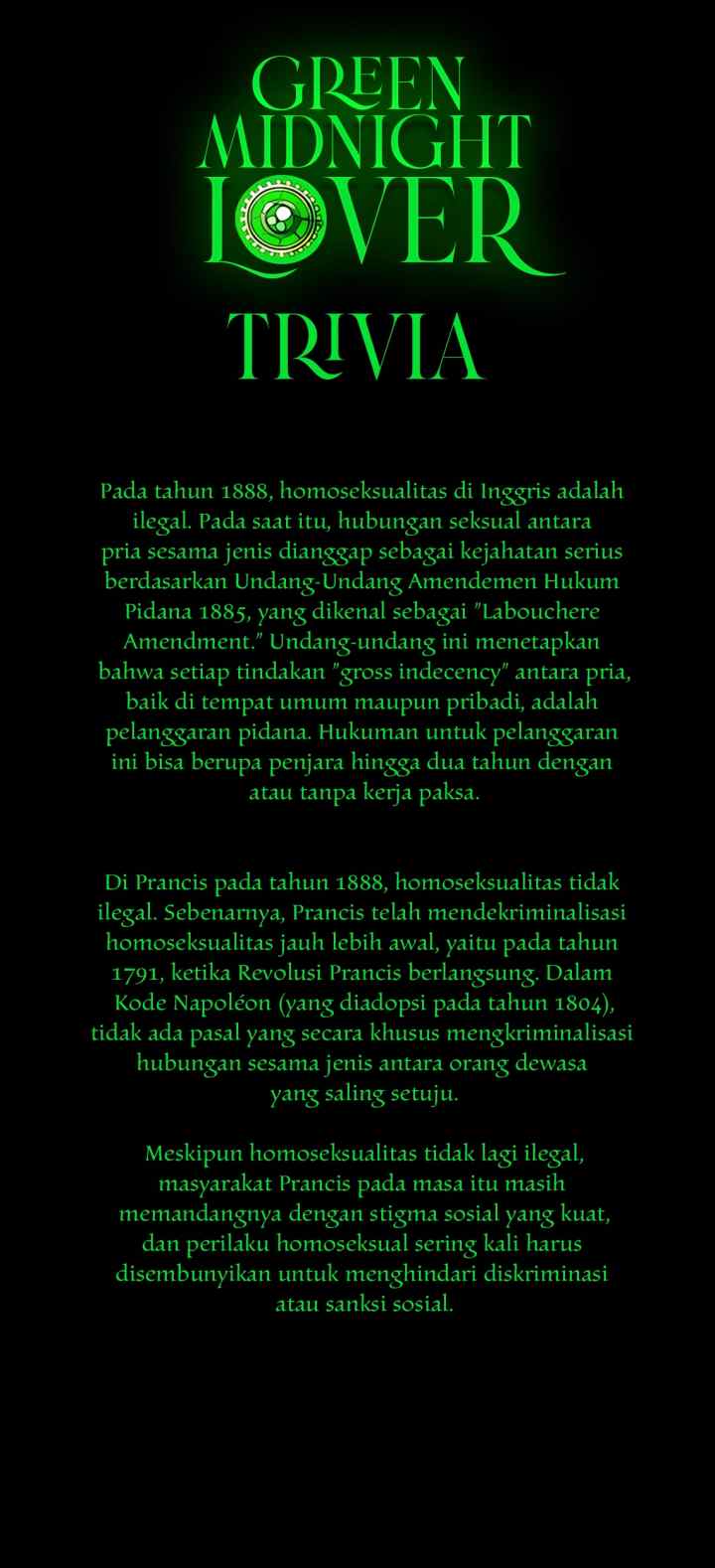 GREEN
MIDNIGHT
LOVER

TRIVIA

Pada tahun 1888, homoseksualitas di Inggris adalah ilegal. Pada saat itu, hubungan seksual antara pria sesama jenis dianggap sebagai kejahatan serius berdasarkan Undang-Undang Amendemen Hukum Pidana 1885, yang dikenal sebagai "Labouchere Amendment." Undang-undang ini menetapkan bahwa setiap tindakan "gross indecency" antara pria, baik di tempat umum maupun pribadi, adalah pelanggaran pidana. Hukuman untuk pelanggaran ini bisa berupa penjara hingga dua tahun dengan atau tanpa kerja paksa.

Di Prancis pada tahun 1888, homoseksualitas tidak ilegal. Sebenarnya, Prancis telah mendekriminalisasi homoseksualitas jauh lebih awal, yaitu pada tahun 1791, ketika Revolusi Prancis berlangsung. Dalam Kode Napoléon (yang diadopsi pada tahun 1804), tidak ada pasal yang secara khusus mengkriminalisasi hubungan sesama jenis antara orang dewasa yang saling setuju.

Meskipun homoseksualitas tidak lagi ilegal, masyarakat Prancis pada masa itu masih memandangnya dengan stigma sosial yang kuat, dan perilaku homoseksual sering kali harus disembunyikan untuk menghindari diskriminasi atau sanksi sosial.